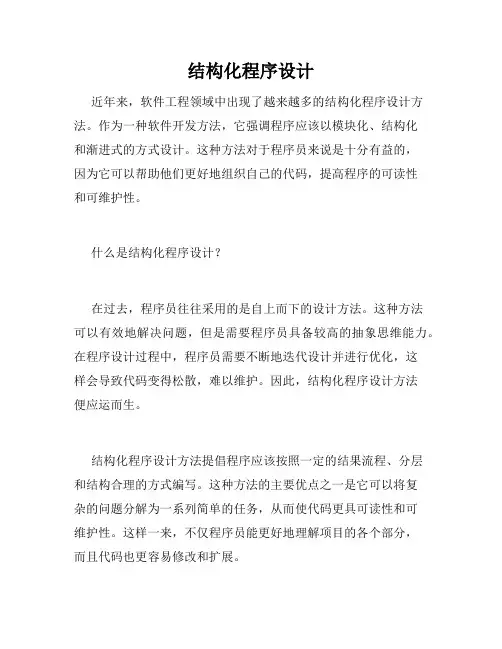 结构化程序设计

近年来，软件工程领域中出现了越来越多的结构化程序设计方法。作为一种软件开发方法，它强调程序应该以模块化、结构化和渐进式的方式设计。这种方法对于程序员来说是十分有益的，因为它可以帮助他们更好地组织自己的代码，提高程序的可读性和可维护性。

什么是结构化程序设计？

在过去，程序员往往采用的是自上而下的设计方法。这种方法可以有效地解决问题，但是需要程序员具备较高的抽象思维能力。在程序设计过程中，程序员需要不断地迭代设计并进行优化，这样会导致代码变得松散，难以维护。因此，结构化程序设计方法便应运而生。

结构化程序设计方法提倡程序应该按照一定的结果流程、分层和结构合理的方式编写。这种方法的主要优点之一是它可以将复杂的问题分解为一系列简单的任务，从而使代码更具可读性和可维护性。这样一来，不仅程序员能更好地理解项目的各个部分，而且代码也更容易修改和扩展。